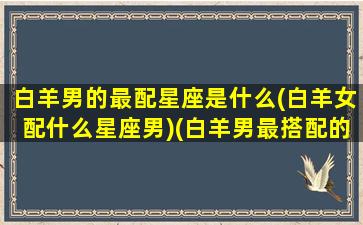 白羊男的最配星座是什么(白羊女配什么星座男)(白羊男最搭配的